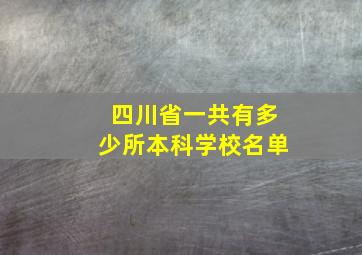 四川省一共有多少所本科学校名单